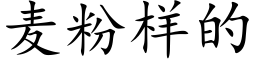 麦粉样的